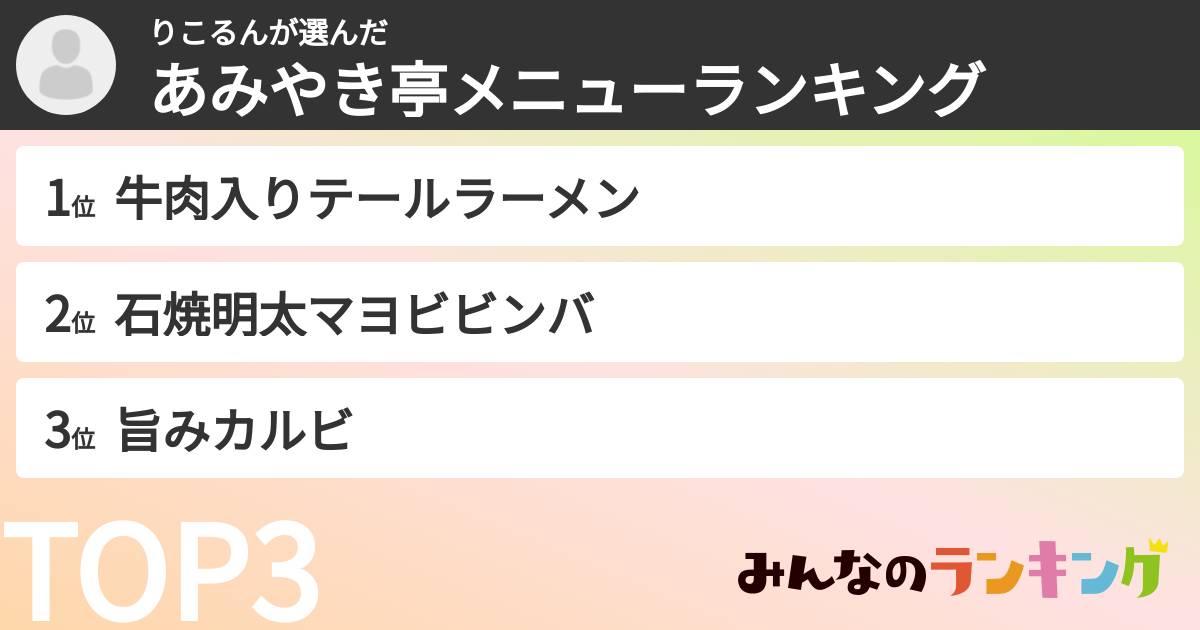 りこるんが選んだ
あみやき亭メニューランキング

1位 牛肉入りテールラーメン

2位 石焼明太マヨビビンバ

3位 旨みカルビ

TOP3

みんなのランキング